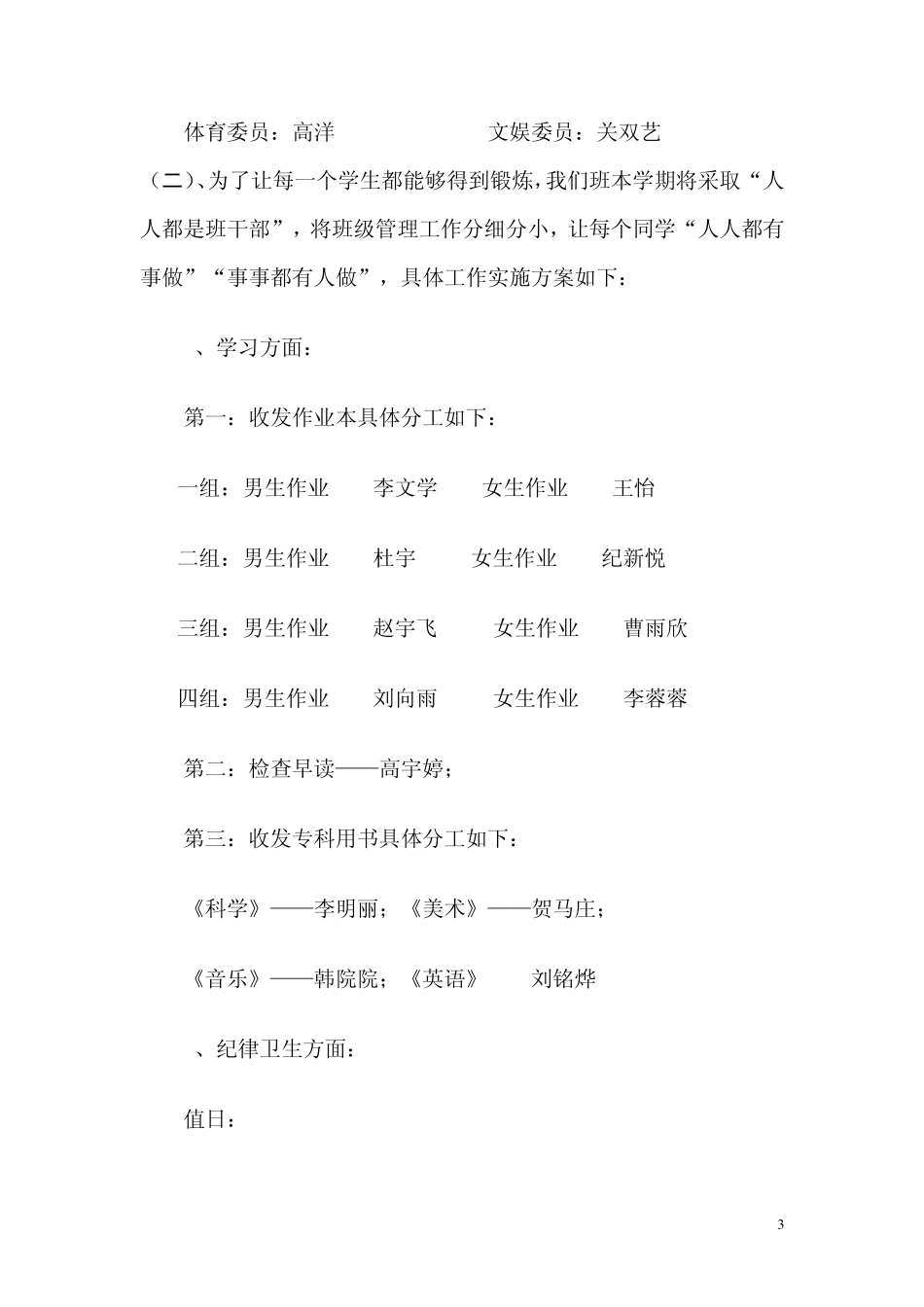 体育委员：高洋　　　　　　文娱委员：关双艺

（二）、为了让每一个学生都能够得到锻炼，我们班本学期将采取“人人都是班干部”，将班级管理工作分细分小，让每个同学“人人都有事做”“事事都有人做”，具体工作实施方案如下：

、学习方面：

第一：收发作业本具体分工如下：

一组：男生作业　　李文学　　女生作业　　王怡

二组：男生作业　　杜宇　　女生作业　　纪新悦

三组：男生作业　　赵宇飞　　女生作业　　曹雨欣

四组：男生作业　　刘向雨　　女生作业　　李蓉蓉

第二：检查早读——高宇婷；

第三：收发专科用书具体分工如下：

《科学》——李明丽；《美术》——贺马庄；

《音乐》——韩院院；《英语》　　刘铭烨

、纪律卫生方面：

值日：

3